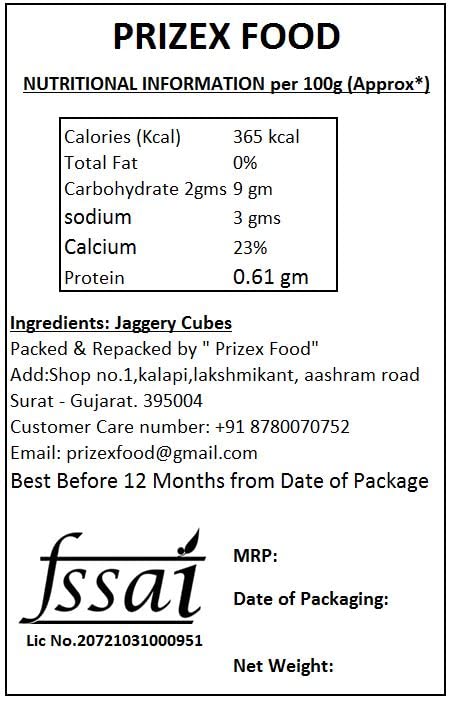 PRIZEX FOOD

NUTRITIONAL INFORMATION per 100g (Approx*)

| | |
|---|---|
| Calories (Kcal) | 365 kcal |
| Total Fat | 0% |
| Carbohydrate 2gms | 9 gm |
| sodium | 3 gms |
| Calcium | 23% |
| Protein | 0.61 gm |

Ingredients: Jaggery Cubes
Packed & Repacked by " Prizex Food"
Add:Shop no.1,kalapi,lakshmikant, aashram road
Surat - Gujarat. 395004
Customer Care number: +91 8780070752
Email: prizexfood@gmail.com
Best Before 12 Months from Date of Package

fssai
Lic No.20721031000951

MRP:

Date of Packaging:

Net Weight: